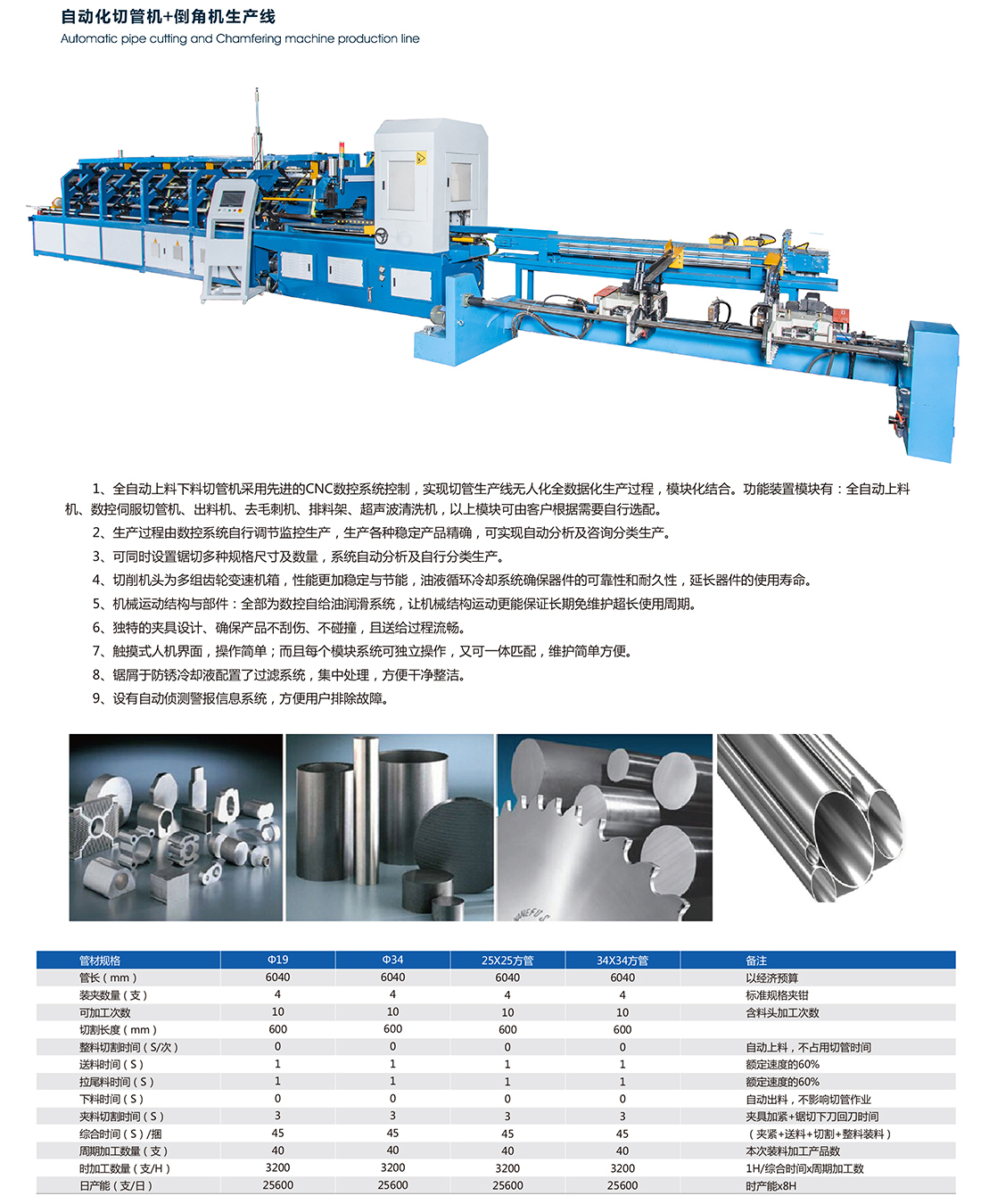 自动化切管机+倒角机生产线
Automatic pipe cutting and Chamfering machine production line

1、全自动上料下料切管机采用先进的CNC数控系统控制，实现切管生产线无人化全数据化生产过程，模块化结合。功能装置模块有：全自动上料机、数控伺服切管机、出料机、去毛刺机、排料架、超声波清洗机，以上模块可由客户根据需要自行选配。

2、生产过程由数控系统自行调节监控生产，生产各种稳定产品精确，可实现自动分析及咨询分类生产。

3、可同时设置锯切多种规格尺寸及数量，系统自动分析及自行分类生产。

4、切削机头为多组齿轮变速机箱，性能更加稳定与节能，油液循环冷却系统确保器件的可靠性和耐久性，延长器件的使用寿命。

5、机械运动结构与部件：全部为数控自给油润滑系统，让机械结构运动更能保证长期免维护超长使用周期。

6、独特的夹具设计、确保产品不刮伤、不碰撞，且送给过程流畅。

7、触摸式人机界面，操作简单；而且每个模块系统可独立操作，又可一体匹配，维护简单方便。

8、锯屑于防锈冷却液配置了过滤系统，集中处理，方便干净整洁。

9、设有自动侦测警报信息系统，方便用户排除故障。

| 管材规格 | Φ19 | Φ34 | 25X25方管 | 34X34方管 | 备注 |
|---|---|---|---|---|---|
| 管长（mm） | 6040 | 6040 | 6040 | 6040 | 以经济预算 |
| 装夹数量（支） | 4 | 4 | 4 | 4 | 标准规格夹钳 |
| 可加工次数 | 10 | 10 | 10 | 10 | 含料头加工次数 |
| 切割长度（mm） | 600 | 600 | 600 | 600 | |
| 整料切割时间（S/次） | 0 | 0 | 0 | 0 | 自动上料，不占用切管时间 |
| 送料时间（S） | 1 | 1 | 1 | 1 | 额定速度的60% |
| 拉尾料时间（S） | 1 | 1 | 1 | 1 | 额定速度的60% |
| 下料时间（S） | 0 | 0 | 0 | 0 | 自动出料，不影响切管作业 |
| 夹料切割时间（S） | 3 | 3 | 3 | 3 | 夹具加紧+锯切下刀回刀时间 |
| 综合时间（S）/捆 | 45 | 45 | 45 | 45 | （夹紧+送料+切割+整料装料） |
| 周期加工数量（支） | 40 | 40 | 40 | 40 | 本次装料加工产品数 |
| 时加工数量（支/H） | 3200 | 3200 | 3200 | 3200 | 1H/综合时间x周期加工数 |
| 日产能（支/日） | 25600 | 25600 | 25600 | 25600 | 时产能x8H |